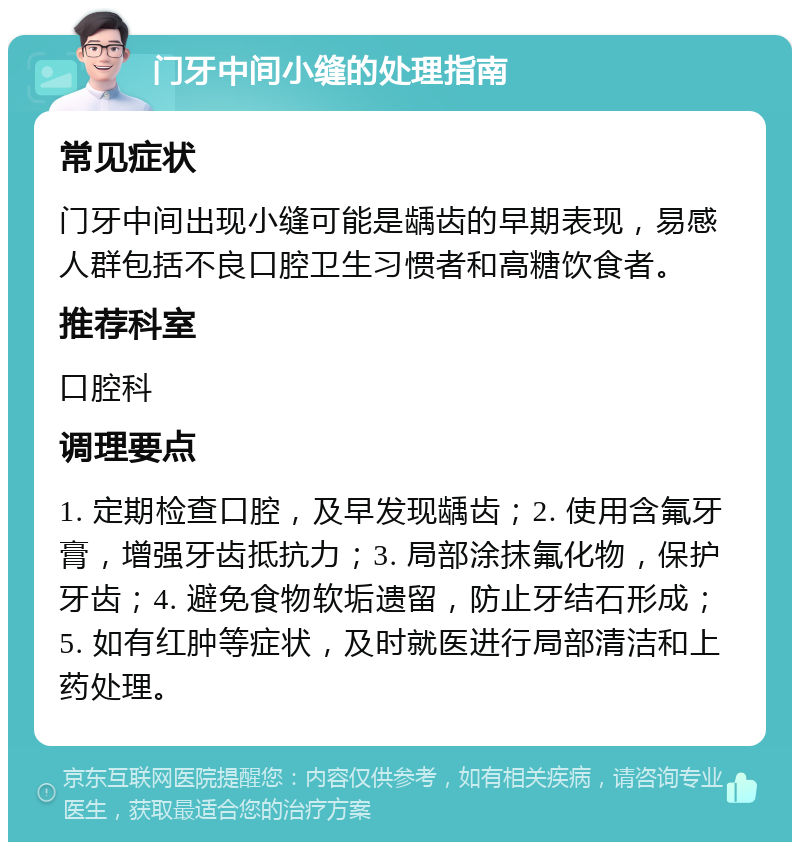 门牙中间小缝的处理指南

常见症状

门牙中间出现小缝可能是龋齿的早期表现，易感人群包括不良口腔卫生习惯者和高糖饮食者。

推荐科室

口腔科

调理要点

1. 定期检查口腔，及早发现龋齿；2. 使用含氟牙膏，增强牙齿抵抗力；3. 局部涂抹氟化物，保护牙齿；4. 避免食物软垢遗留，防止牙结石形成；5. 如有红肿等症状，及时就医进行局部清洁和上药处理。

京东互联网医院提醒您：内容仅供参考，如有相关疾病，请咨询专业医生，获取最适合您的治疗方案